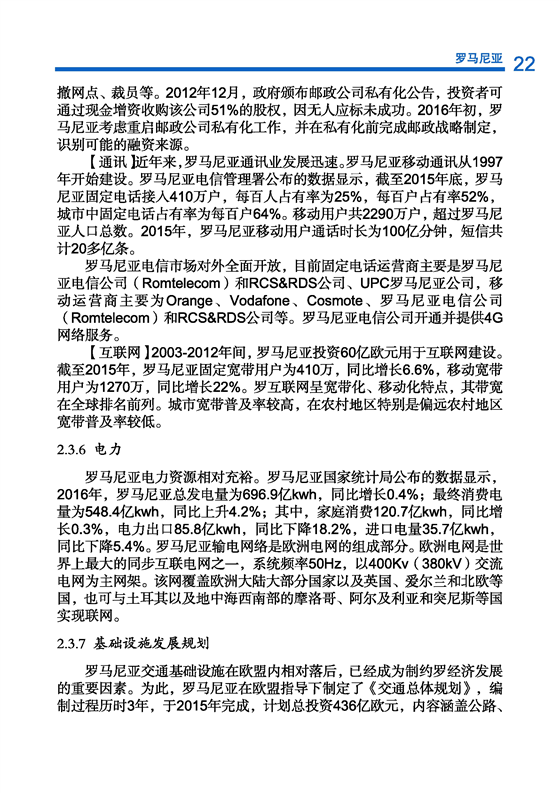 罗马尼亚 22

撤网点、裁员等。2012年12月，政府颁布邮政公司私有化公告，投资者可通过现金增资收购该公司51%的股权，因无人应标未成功。2016年初，罗马尼亚考虑重启邮政公司私有化工作，并在私有化前完成邮政战略制定，识别可能的融资来源。

【通讯】近年来，罗马尼亚通讯业发展迅速。罗马尼亚移动通讯从1997年开始建设。罗马尼亚电信管理署公布的数据显示，截至2015年底，罗马尼亚固定电话接入410万户，每百人占有率为25%，每百户占有率52%，城市中固定电话占有率为每百户64%。移动用户共2290万户，超过罗马尼亚人口总数。2015年，罗马尼亚移动用户通话时长为100亿分钟，短信共计20多亿条。

罗马尼亚电信市场对外全面开放，目前固定电话运营商主要是罗马尼亚电信公司（Romtelecom）和RCS&RDS公司、UPC罗马尼亚公司，移动运营商主要为Orange、Vodafone、Cosmote、罗马尼亚电信公司（Romtelecom）和RCS&RDS公司等。罗马尼亚电信公司开通并提供4G网络服务。

【互联网】2003-2012年间，罗马尼亚投资60亿欧元用于互联网建设。截至2015年，罗马尼亚固定宽带用户为410万，同比增长6.6%，移动宽带用户为1270万，同比增长22%。罗互联网呈宽带化、移动化特点，其带宽在全球排名前列。城市宽带普及率较高，在农村地区特别是偏远农村地区宽带普及率较低。

2.3.6 电力

罗马尼亚电力资源相对充裕。罗马尼亚国家统计局公布的数据显示，2016年，罗马尼亚总发电量为696.9亿kwh，同比增长0.4%；最终消费电量为548.4亿kwh，同比上升4.2%；其中，家庭消费120.7亿kwh，同比增长0.3%，电力出口85.8亿kwh，同比下降18.2%，进口电量35.7亿kwh，同比下降5.4%。罗马尼亚输电网络是欧洲电网的组成部分。欧洲电网是世界上最大的同步互联电网之一，系统频率50Hz，以400Kv（380kV）交流电网为主网架。该网覆盖欧洲大陆大部分国家以及英国、爱尔兰和北欧等国，也可与土耳其以及地中海西南部的摩洛哥、阿尔及利亚和突尼斯等国实现联网。

2.3.7 基础设施发展规划

罗马尼亚交通基础设施在欧盟内相对落后，已经成为制约罗经济发展的重要因素。为此，罗马尼亚在欧盟指导下制定了《交通总体规划》，编制过程历时3年，于2015年完成，计划总投资436亿欧元，内容涵盖公路、